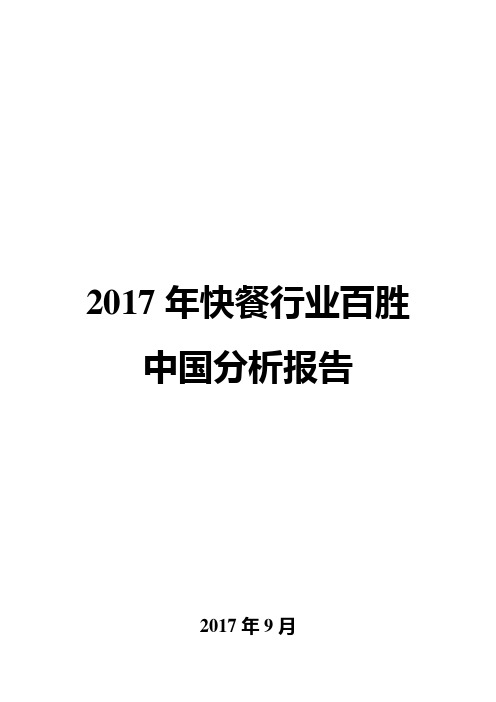 2017 年快餐行业百胜中国分析报告

2017 年 9 月